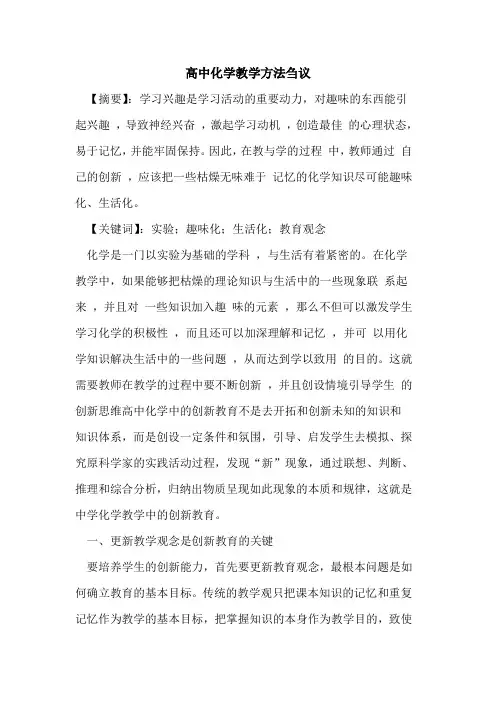 高中化学教学方法刍议

【摘要】：学习兴趣是学习活动的重要动力，对趣味的东西能引起兴趣，导致神经兴奋，激起学习动机，创造最佳 的心理状态，易于记忆，并能牢固保持。因此，在教与学的过程 中，教师通过 自己的创新，应该把一些枯燥无味难于 记忆的化学知识尽可能趣味化、生活化。

【关键词】：实验；趣味化；生活化；教育观念

化学是一门以实验为基础的学科，与生活有着紧密的。在化学教学中，如果能够把枯燥的理论知识与生活中的一些现象联 系起来，并且对 一些知识加入趣 味的元素，那么不但可以激发学生学习化学的积极性，而且还可以加深理解和记忆，并可 以用化学知识解决生活中的一些问题，从而达到学以致用 的目的。这就需要教师在教学的过程中要不断创新，并且创设情境引导学生 的创新思维高中化学中的创新教育不是去开拓和创新未知的知识和知识体系，而是创设一定条件和氛围，引导、启发学生去模拟、探究原科学家的实践活动过程，发现“新”现象，通过联想、判断、推理和综合分析，归纳出物质呈现如此现象的本质和规律，这就是中学化学教学中的创新教育。

一、更新教学观念是创新教育的关键

要培养学生的创新能力，首先要更新教育观念，最根本问题是如何确立教育的基本目标。传统的教学观只把课本知识的记忆和重复记忆作为教学的基本目标，把掌握知识的本身作为教学目的，致使